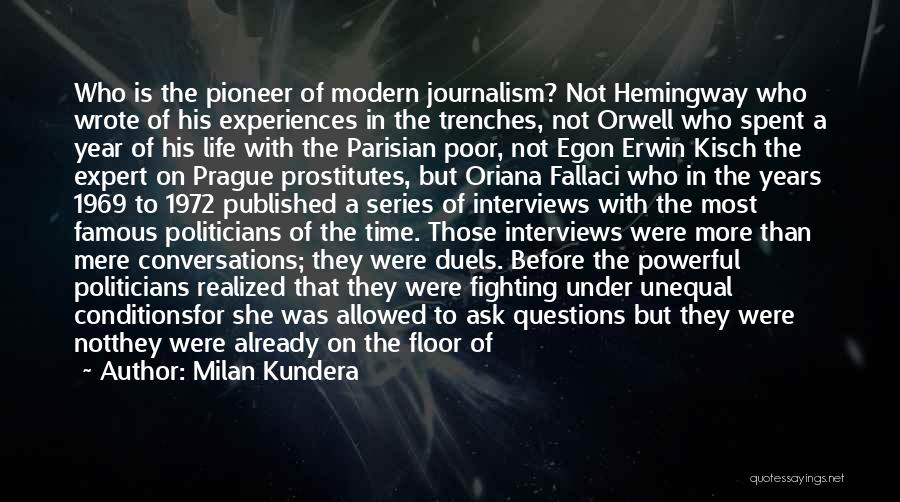 Who is the pioneer of modern journalism? Not Hemingway who wrote of his experiences in the trenches, not Orwell who spent a year of his life with the Parisian poor, not Egon Erwin Kisch the expert on Prague prostitutes, but Oriana Fallaci who in the years 1969 to 1972 published a series of interviews with the most famous politicians of the time. Those interviews were more than mere conversations; they were duels. Before the powerful politicians realized that they were fighting under unequal conditionsfor she was allowed to ask questions but they were notthey were already on the floor of

~ Author: Milan Kundera

quotessayings.net